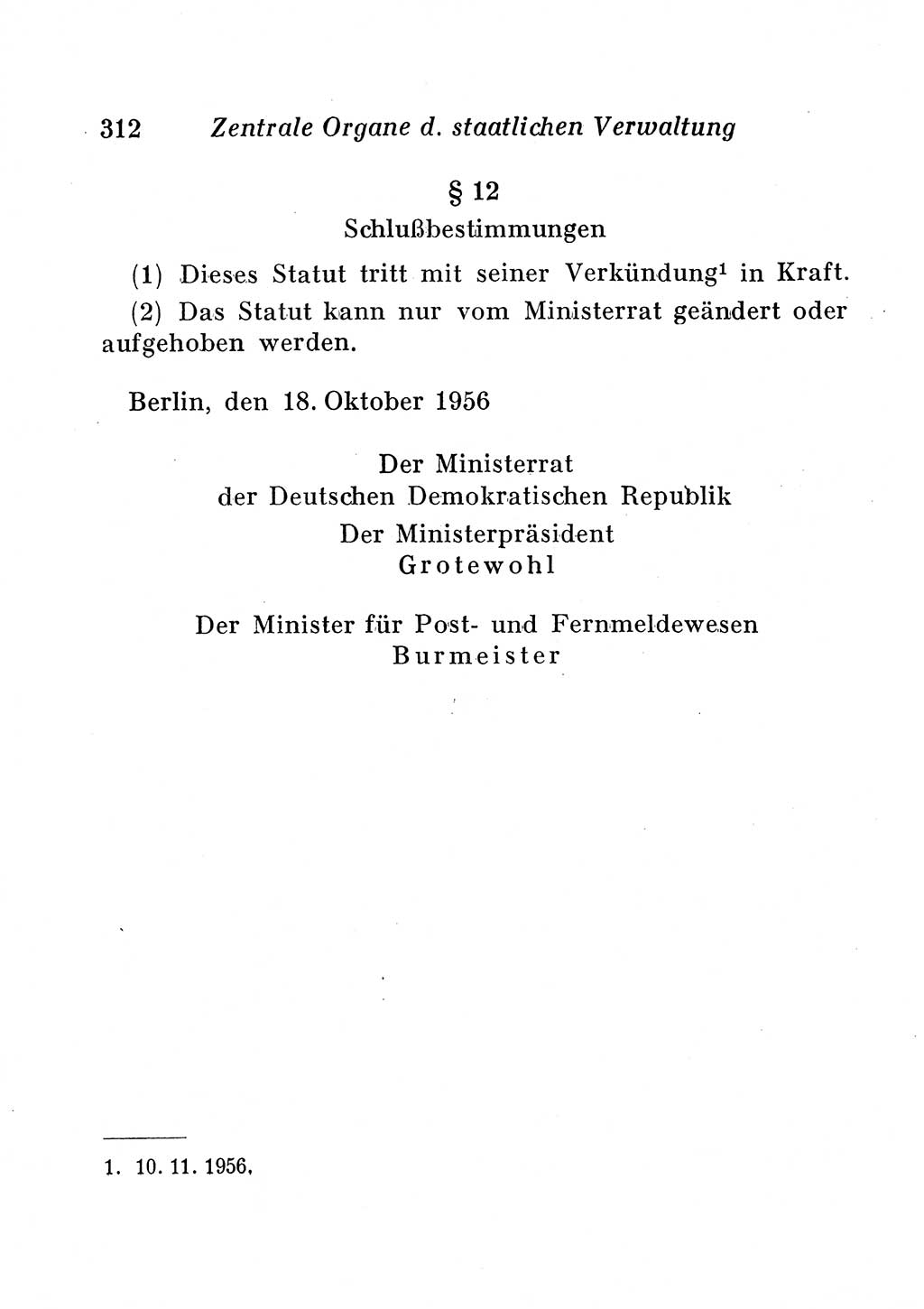 312 Zentrale Organe d. staatlichen Verwaltung

§ 12

Schlußbestimmungen

(1) Dieses Statut tritt mit seiner Verkündung$^1$ in Kraft.

(2) Das Statut kann nur vom Ministerrat geändert oder aufgehoben werden.

Berlin, den 18. Oktober 1956

Der Ministerrat
der Deutschen Demokratischen Republik
Der Ministerpräsident
Grotewohl

Der Minister für Post- und Fernmeldewesen
Burmeister

1. 10. 11. 1956.